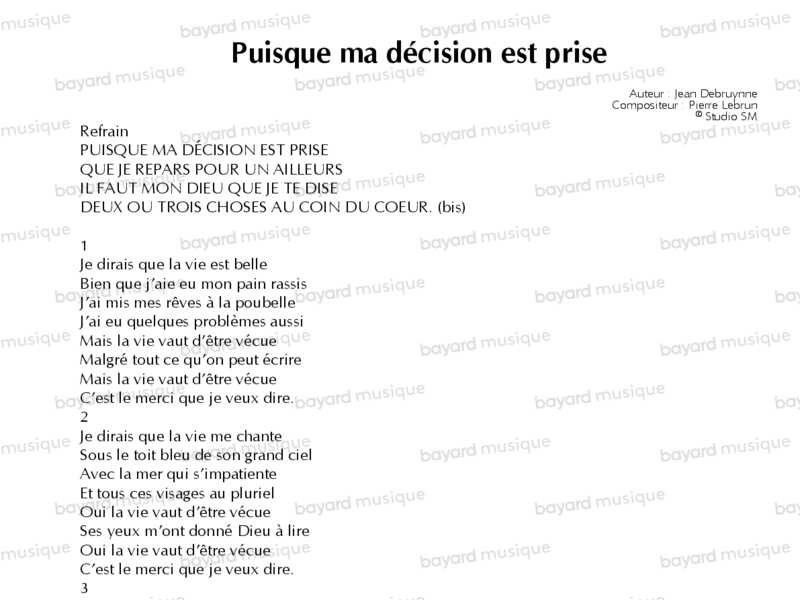 Puisque ma décision est prise

Auteur : Jean Debruynne
Compositeur : Pierre Lebrun
© Studio SM

Refrain
PUISQUE MA DÉCISION EST PRISE
QUE JE REPARS POUR UN AILLEURS
IL FAUT MON DIEU QUE JE TE DISE
DEUX OU TROIS CHOSES AU COIN DU COEUR. (bis)

1
Je dirais que la vie est belle
Bien que j'aie eu mon pain rassis
J'ai mis mes rêves à la poubelle
J'ai eu quelques problèmes aussi
Mais la vie vaut d'être vécue
Malgré tout ce qu'on peut écrire
Mais la vie vaut d'être vécue
C'est le merci que je veux dire.
2
Je dirais que la vie me chante
Sous le toit bleu de son grand ciel
Avec la mer qui s'impatiente
Et tous ces visages au pluriel
Oui la vie vaut d'être vécue
Ses yeux m'ont donné Dieu à lire
Oui la vie vaut d'être vécue
C'est le merci que je veux dire.
3

bayard musique